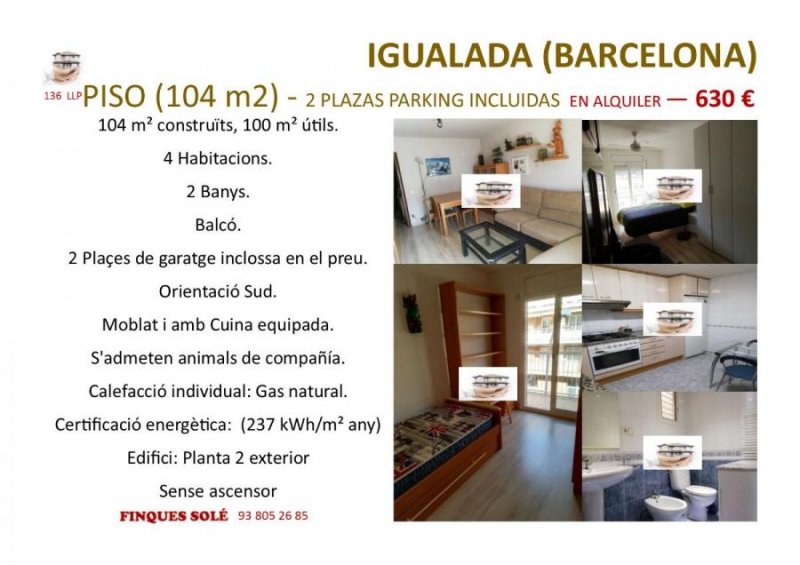 IGUALADA (BARCELONA)

136 LLP PISO (104 m2) - 2 PLAZAS PARKING INCLUIDAS EN ALQUILER — 630 €

104 m² construïts, 100 m² útils.

4 Habitacions.

2 Banys.

Balcó.

2 Plaçes de garatge inclossa en el preu.

Orientació Sud.

Moblat i amb Cuina equipada.

S'admeten animals de compañía.

Calefacció individual: Gas natural.

Certificació energètica: (237 kWh/m² any)

Edifici: Planta 2 exterior

Sense ascensor

FINQUES SOLÉ 93 805 26 85